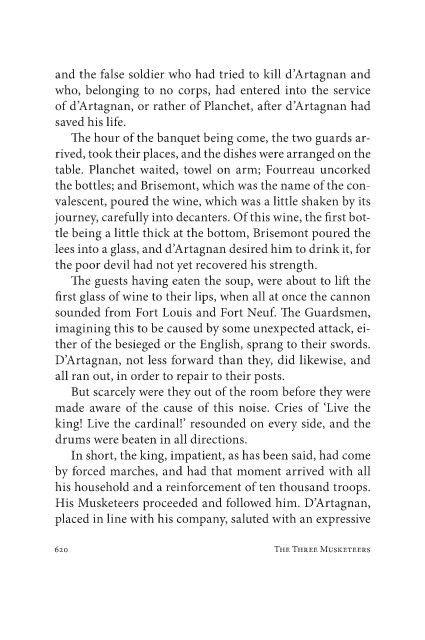 and the false soldier who had tried to kill d'Artagnan and who, belonging to no corps, had entered into the service of d'Artagnan, or rather of Planchet, after d'Artagnan had saved his life.

The hour of the banquet being come, the two guards arrived, took their places, and the dishes were arranged on the table. Planchet waited, towel on arm; Fourreau uncorked the bottles; and Brisemont, which was the name of the convalescent, poured the wine, which was a little shaken by its journey, carefully into decanters. Of this wine, the first bottle being a little thick at the bottom, Brisemont poured the lees into a glass, and d'Artagnan desired him to drink it, for the poor devil had not yet recovered his strength.

The guests having eaten the soup, were about to lift the first glass of wine to their lips, when all at once the cannon sounded from Fort Louis and Fort Neuf. The Guardsmen, imagining this to be caused by some unexpected attack, either of the besieged or the English, sprang to their swords. D'Artagnan, not less forward than they, did likewise, and all ran out, in order to repair to their posts.

But scarcely were they out of the room before they were made aware of the cause of this noise. Cries of 'Live the king! Live the cardinal!' resounded on every side, and the drums were beaten in all directions.

In short, the king, impatient, as has been said, had come by forced marches, and had that moment arrived with all his household and a reinforcement of ten thousand troops. His Musketeers proceeded and followed him. D'Artagnan, placed in line with his company, saluted with an expressive

620 THE THREE MUSKETEERS